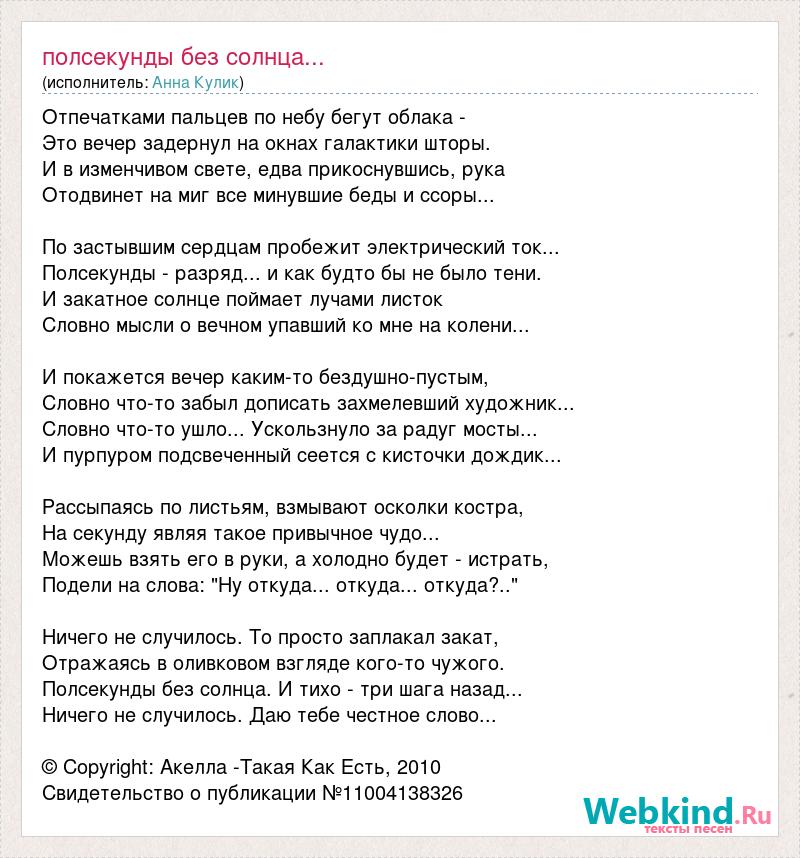 полсекунды без солнца...
(исполнитель: Анна Кулик)

Отпечатками пальцев по небу бегут облака -
Это вечер задернул на окнах галактики шторы.
И в изменчивом свете, едва прикоснувшись, рука
Отодвинет на миг все минувшие беды и ссоры...

По застывшим сердцам пробежит электрический ток...
Полсекунды - разряд... и как будто бы не было тени.
И закатное солнце поймает лучами листок
Словно мысли о вечном упавший ко мне на колени...

И покажется вечер каким-то бездушно-пустым,
Словно что-то забыл дописать захмелевший художник...
Словно что-то ушло... Ускользнуло за радуг мосты...
И пурпуром подсвеченный сеется с кисточки дождик...

Рассыпаясь по листьям, взмывают осколки костра,
На секунду являя такое привычное чудо...
Можешь взять его в руки, а холодно будет - истрать,
Подели на слова: "Ну откуда... откуда... откуда?.."

Ничего не случилось. То просто заплакал закат,
Отражаясь в оливковом взгляде кого-то чужого.
Полсекунды без солнца. И тихо - три шага назад...
Ничего не случилось. Даю тебе честное слово...

© Copyright: Акелла -Такая Как Есть, 2010
Свидетельство о публикации №11004138326

Webkind.Ru
тексты песен